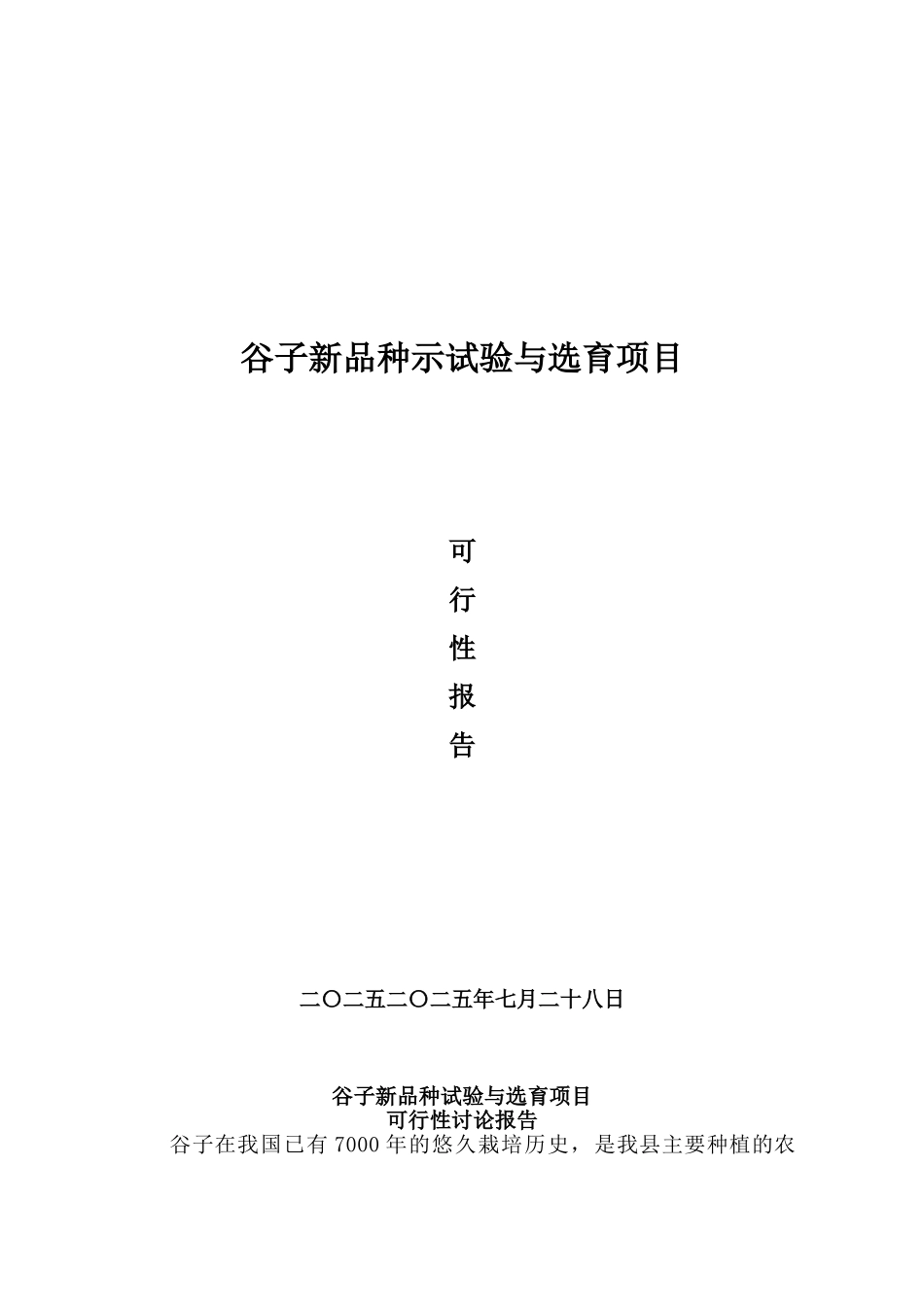 谷子新品种示试验与选育项目

可

行

性

报

告

二〇二五二〇二五年七月二十八日

谷子新品种试验与选育项目
可行性讨论报告
谷子在我国已有7000年的悠久栽培历史，是我县主要种植的农